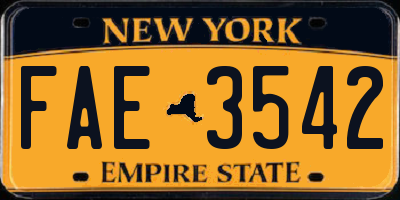 NEW YORK

FAE 3542

EMPIRE STATE